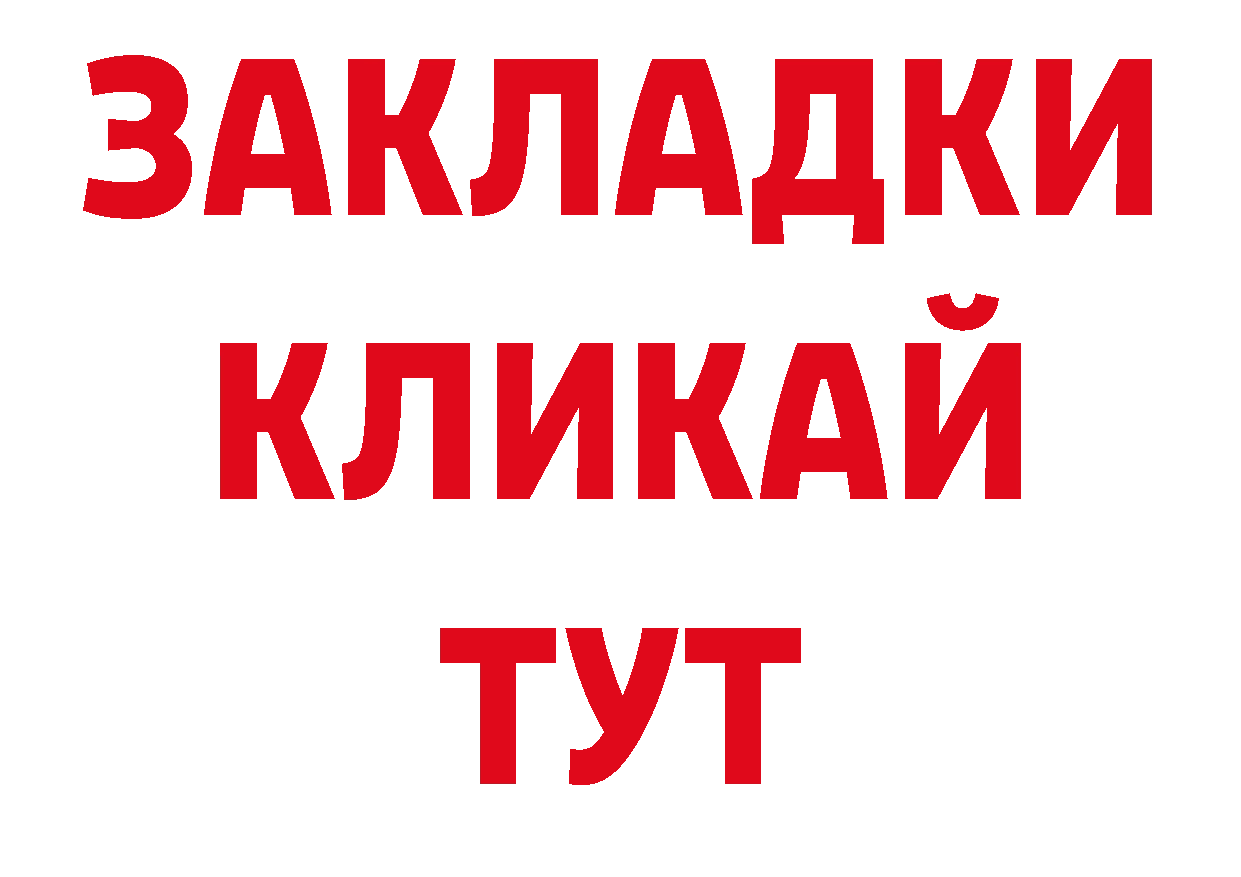 ЗАКЛАДКИ
КЛИКАЙ
ТУТ